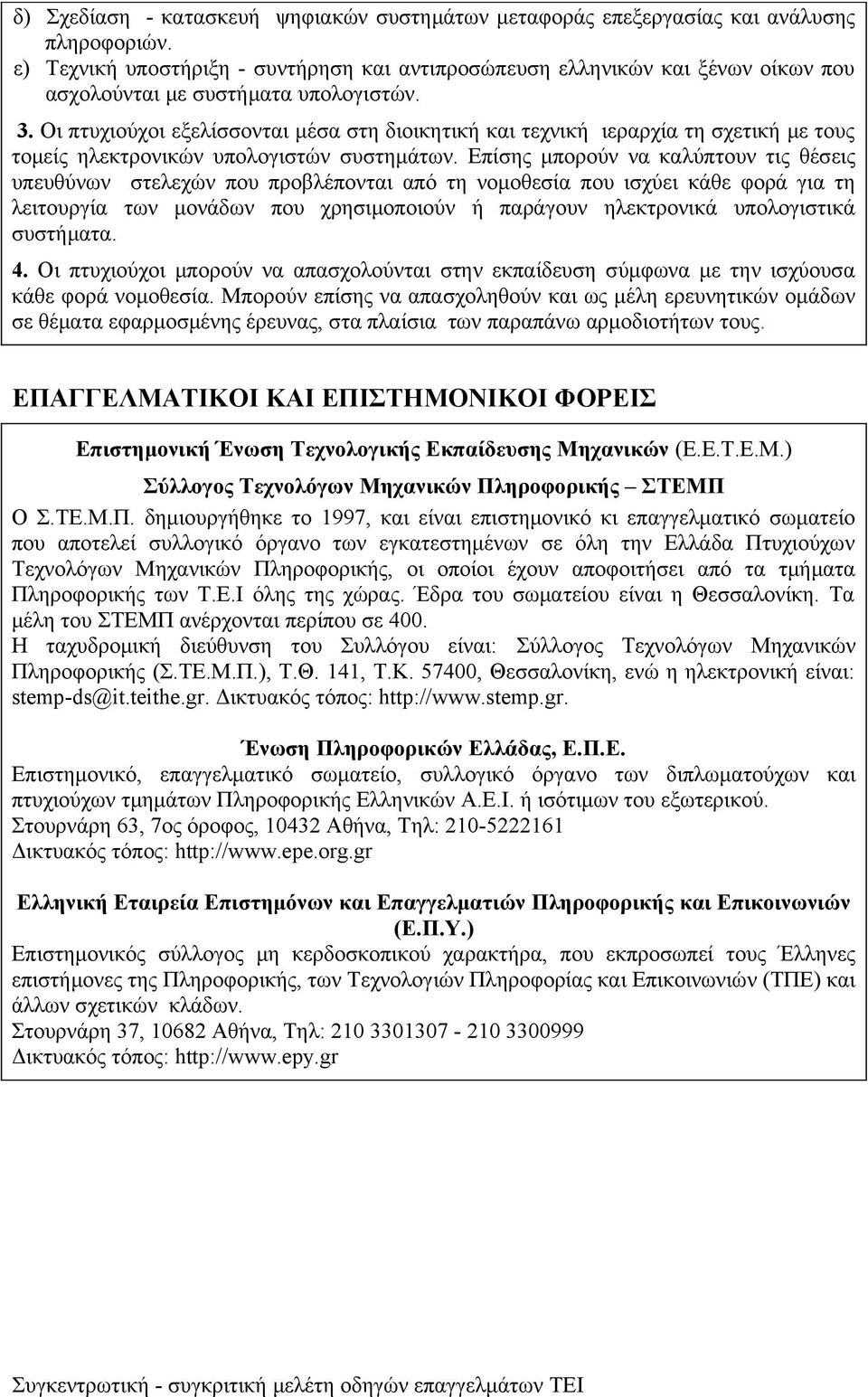 δ) Σχεδίαση - κατασκευή ψηφιακών συστημάτων μεταφοράς επεξεργασίας και ανάλυσης πληροφοριών.
ε) Τεχνική υποστήριξη - συντήρηση και αντιπροσώπευση ελληνικών και ξένων οίκων που ασχολούνται με συστήματα υπολογιστών.

3. Οι πτυχιούχοι εξελίσσονται μέσα στη διοικητική και τεχνική ιεραρχία τη σχετική με τους τομείς ηλεκτρονικών υπολογιστών συστημάτων. Επίσης μπορούν να καλύπτουν τις θέσεις υπευθύνων στελεχών που προβλέπονται από τη νομοθεσία που ισχύει κάθε φορά για τη λειτουργία των μονάδων που χρησιμοποιούν ή παράγουν ηλεκτρονικά υπολογιστικά συστήματα.

4. Οι πτυχιούχοι μπορούν να απασχολούνται στην εκπαίδευση σύμφωνα με την ισχύουσα κάθε φορά νομοθεσία. Μπορούν επίσης να απασχοληθούν και ως μέλη ερευνητικών ομάδων σε θέματα εφαρμοσμένης έρευνας, στα πλαίσια των παραπάνω αρμοδιοτήτων τους.

ΕΠΑΓΓΕΛΜΑΤΙΚΟΙ ΚΑΙ ΕΠΙΣΤΗΜΟΝΙΚΟΙ ΦΟΡΕΙΣ

Επιστημονική Ένωση Τεχνολογικής Εκπαίδευσης Μηχανικών (Ε.Ε.Τ.Ε.Μ.)

Σύλλογος Τεχνολόγων Μηχανικών Πληροφορικής – ΣΤΕΜΠ

Ο Σ.ΤΕ.Μ.Π. δημιουργήθηκε το 1997, και είναι επιστημονικό κι επαγγελματικό σωματείο που αποτελεί συλλογικό όργανο των εγκατεστημένων σε όλη την Ελλάδα Πτυχιούχων Τεχνολόγων Μηχανικών Πληροφορικής, οι οποίοι έχουν αποφοιτήσει από τα τμήματα Πληροφορικής των Τ.Ε.Ι όλης της χώρας. Έδρα του σωματείου είναι η Θεσσαλονίκη. Τα μέλη του ΣΤΕΜΠ ανέρχονται περίπου σε 400.
Η ταχυδρομική διεύθυνση του Συλλόγου είναι: Σύλλογος Τεχνολόγων Μηχανικών Πληροφορικής (Σ.ΤΕ.Μ.Π.), Τ.Θ. 141, Τ.Κ. 57400, Θεσσαλονίκη, ενώ η ηλεκτρονική είναι: stemp-ds@it.teithe.gr. Δικτυακός τόπος: http://www.stemp.gr.

Ένωση Πληροφορικών Ελλάδας, Ε.Π.Ε.

Επιστημονικό, επαγγελματικό σωματείο, συλλογικό όργανο των διπλωματούχων και πτυχιούχων τμημάτων Πληροφορικής Ελληνικών Α.Ε.Ι. ή ισότιμων του εξωτερικού.
Στουρνάρη 63, 7ος όροφος, 10432 Αθήνα, Τηλ: 210-5222161
Δικτυακός τόπος: http://www.epe.org.gr

Ελληνική Εταιρεία Επιστημόνων και Επαγγελματιών Πληροφορικής και Επικοινωνιών (Ε.Π.Υ.)

Επιστημονικός σύλλογος μη κερδοσκοπικού χαρακτήρα, που εκπροσωπεί τους Έλληνες επιστήμονες της Πληροφορικής, των Τεχνολογιών Πληροφορίας και Επικοινωνιών (ΤΠΕ) και άλλων σχετικών κλάδων.
Στουρνάρη 37, 10682 Αθήνα, Τηλ: 210 3301307 - 210 3300999
Δικτυακός τόπος: http://www.epy.gr

Συγκεντρωτική - συγκριτική μελέτη οδηγών επαγγελμάτων ΤΕΙ